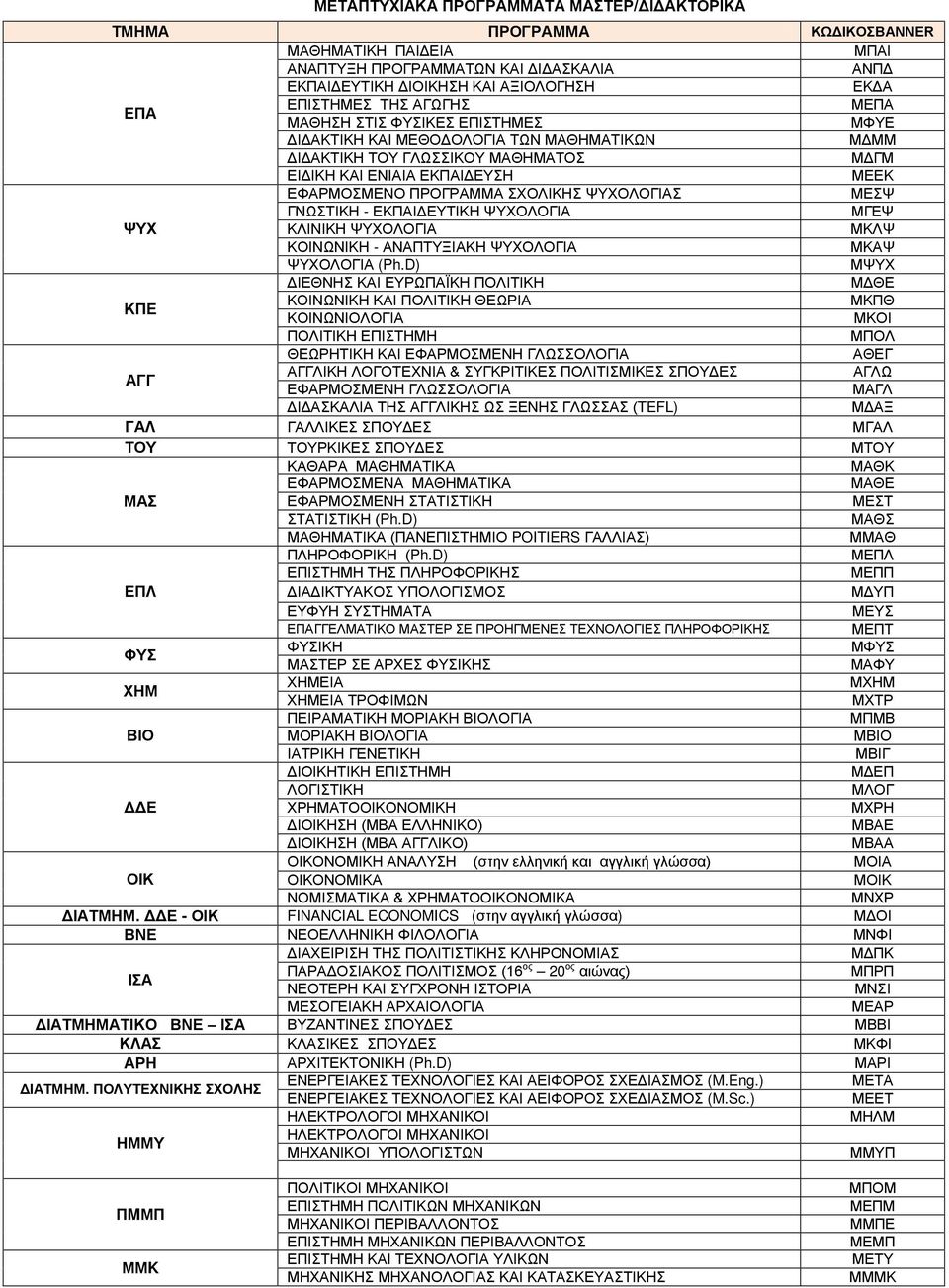 ΜΕΤΑΠΤΥΧΙΑΚΑ ΠΡΟΓΡΑΜΜΑΤΑ ΜΑΣΤΕΡ/ΔΙΔΑΚΤΟΡΙΚΑ

| ΤΜΗΜΑ | ΠΡΟΓΡΑΜΜΑ | ΚΩΔΙΚΟΣBANNER |
|---|---|---|
| ΕΠΑ | ΜΑΘΗΜΑΤΙΚΗ ΠΑΙΔΕΙΑ | ΜΠΑΙ |
| | ΑΝΑΠΤΥΞΗ ΠΡΟΓΡΑΜΜΑΤΩΝ ΚΑΙ ΔΙΔΑΣΚΑΛΙΑ | ΑΝΠΔ |
| | ΕΚΠΑΙΔΕΥΤΙΚΗ ΔΙΟΙΚΗΣΗ ΚΑΙ ΑΞΙΟΛΟΓΗΣΗ | ΕΚΔΑ |
| | ΕΠΙΣΤΗΜΕΣ ΤΗΣ ΑΓΩΓΗΣ | ΜΕΠΑ |
| | ΜΑΘΗΣΗ ΣΤΙΣ ΦΥΣΙΚΕΣ ΕΠΙΣΤΗΜΕΣ | ΜΦΥΕ |
| | ΔΙΔΑΚΤΙΚΗ ΚΑΙ ΜΕΘΟΔΟΛΟΓΙΑ ΤΩΝ ΜΑΘΗΜΑΤΙΚΩΝ | ΜΔΜΜ |
| | ΔΙΔΑΚΤΙΚΗ ΤΟΥ ΓΛΩΣΣΙΚΟΥ ΜΑΘΗΜΑΤΟΣ | ΜΔΓΜ |
| | ΕΙΔΙΚΗ ΚΑΙ ΕΝΙΑΙΑ ΕΚΠΑΙΔΕΥΣΗ | ΜΕΕΚ |
| ΨΥΧ | ΕΦΑΡΜΟΣΜΕΝΟ ΠΡΟΓΡΑΜΜΑ ΣΧΟΛΙΚΗΣ ΨΥΧΟΛΟΓΙΑΣ | ΜΕΣΨ |
| | ΓΝΩΣΤΙΚΗ - ΕΚΠΑΙΔΕΥΤΙΚΗ ΨΥΧΟΛΟΓΙΑ | ΜΓΕΨ |
| | ΚΛΙΝΙΚΗ ΨΥΧΟΛΟΓΙΑ | ΜΚΛΨ |
| | ΚΟΙΝΩΝΙΚΗ - ΑΝΑΠΤΥΞΙΑΚΗ ΨΥΧΟΛΟΓΙΑ | ΜΚΑΨ |
| | ΨΥΧΟΛΟΓΙΑ (Ph.D) | ΜΨΥΧ |
| ΚΠΕ | ΔΙΕΘΝΗΣ ΚΑΙ ΕΥΡΩΠΑΪΚΗ ΠΟΛΙΤΙΚΗ | ΜΔΘΕ |
| | ΚΟΙΝΩΝΙΚΗ ΚΑΙ ΠΟΛΙΤΙΚΗ ΘΕΩΡΙΑ | ΜΚΠΘ |
| | ΚΟΙΝΩΝΙΟΛΟΓΙΑ | ΜΚΟΙ |
| | ΠΟΛΙΤΙΚΗ ΕΠΙΣΤΗΜΗ | ΜΠΟΛ |
| ΑΓΓ | ΘΕΩΡΗΤΙΚΗ ΚΑΙ ΕΦΑΡΜΟΣΜΕΝΗ ΓΛΩΣΣΟΛΟΓΙΑ | ΑΘΕΓ |
| | ΑΓΓΛΙΚΗ ΛΟΓΟΤΕΧΝΙΑ & ΣΥΓΚΡΙΤΙΚΕΣ ΠΟΛΙΤΙΣΜΙΚΕΣ ΣΠΟΥΔΕΣ | ΑΓΛΩ |
| | ΕΦΑΡΜΟΣΜΕΝΗ ΓΛΩΣΣΟΛΟΓΙΑ | ΜΑΓΛ |
| | ΔΙΔΑΣΚΑΛΙΑ ΤΗΣ ΑΓΓΛΙΚΗΣ ΩΣ ΞΕΝΗΣ ΓΛΩΣΣΑΣ (TEFL) | ΜΔΑΞ |
| ΓΑΛ | ΓΑΛΛΙΚΕΣ ΣΠΟΥΔΕΣ | ΜΓΑΛ |
| ΤΟΥ | ΤΟΥΡΚΙΚΕΣ ΣΠΟΥΔΕΣ | ΜΤΟΥ |
| ΜΑΣ | ΚΑΘΑΡΑ ΜΑΘΗΜΑΤΙΚΑ | ΜΑΘΚ |
| | ΕΦΑΡΜΟΣΜΕΝΑ ΜΑΘΗΜΑΤΙΚΑ | ΜΑΘΕ |
| | ΕΦΑΡΜΟΣΜΕΝΗ ΣΤΑΤΙΣΤΙΚΗ | ΜΕΣΤ |
| | ΣΤΑΤΙΣΤΙΚΗ (Ph.D) | ΜΑΘΣ |
| | ΜΑΘΗΜΑΤΙΚΑ (ΠΑΝΕΠΙΣΤΗΜΙΟ POITIERS ΓΑΛΛΙΑΣ) | ΜΜΑΘ |
| ΕΠΛ | ΠΛΗΡΟΦΟΡΙΚΗ (Ph.D) | ΜΕΠΛ |
| | ΕΠΙΣΤΗΜΗ ΤΗΣ ΠΛΗΡΟΦΟΡΙΚΗΣ | ΜΕΠΠ |
| | ΔΙΑΔΙΚΤΥΑΚΟΣ ΥΠΟΛΟΓΙΣΜΟΣ | ΜΔΥΠ |
| | ΕΥΦΥΗ ΣΥΣΤΗΜΑΤΑ | ΜΕΥΣ |
| | ΕΠΑΓΓΕΛΜΑΤΙΚΟ ΜΑΣΤΕΡ ΣΕ ΠΡΟΗΓΜΕΝΕΣ ΤΕΧΝΟΛΟΓΙΕΣ ΠΛΗΡΟΦΟΡΙΚΗΣ | ΜΕΠΤ |
| ΦΥΣ | ΦΥΣΙΚΗ | ΜΦΥΣ |
| | ΜΑΣΤΕΡ ΣΕ ΑΡΧΕΣ ΦΥΣΙΚΗΣ | ΜΑΦΥ |
| ΧΗΜ | ΧΗΜΕΙΑ | ΜΧΗΜ |
| | ΧΗΜΕΙΑ ΤΡΟΦΙΜΩΝ | ΜΧΤΡ |
| ΒΙΟ | ΠΕΙΡΑΜΑΤΙΚΗ ΜΟΡΙΑΚΗ ΒΙΟΛΟΓΙΑ | ΜΠΜΒ |
| | ΜΟΡΙΑΚΗ ΒΙΟΛΟΓΙΑ | ΜΒΙΟ |
| | ΙΑΤΡΙΚΗ ΓΕΝΕΤΙΚΗ | ΜΒΙΓ |
| ΔΔΕ | ΔΙΟΙΚΗΤΙΚΗ ΕΠΙΣΤΗΜΗ | ΜΔΕΠ |
| | ΛΟΓΙΣΤΙΚΗ | ΜΛΟΓ |
| | ΧΡΗΜΑΤΟΟΙΚΟΝΟΜΙΚΗ | ΜΧΡΗ |
| | ΔΙΟΙΚΗΣΗ (ΜΒΑ ΕΛΛΗΝΙΚΟ) | ΜΒΑΕ |
| | ΔΙΟΙΚΗΣΗ (ΜΒΑ ΑΓΓΛΙΚΟ) | ΜΒΑΑ |
| ΟΙΚ | ΟΙΚΟΝΟΜΙΚΗ ΑΝΑΛΥΣΗ (στην ελληνική και αγγλική γλώσσα) | ΜΟΙΑ |
| | ΟΙΚΟΝΟΜΙΚΑ | ΜΟΙΚ |
| | ΝΟΜΙΣΜΑΤΙΚΑ & ΧΡΗΜΑΤΟΟΙΚΟΝΟΜΙΚΑ | ΜΝΧΡ |
| ΔΙΑΤΜΗΜ. ΔΔΕ - ΟΙΚ | FINANCIAL ECONOMICS (στην αγγλική γλώσσα) | ΜΔΟΙ |
| ΒΝΕ | ΝΕΟΕΛΛΗΝΙΚΗ ΦΙΛΟΛΟΓΙΑ | ΜΝΦΙ |
| ΙΣΑ | ΔΙΑΧΕΙΡΙΣΗ ΤΗΣ ΠΟΛΙΤΙΣΤΙΚΗΣ ΚΛΗΡΟΝΟΜΙΑΣ | ΜΔΠΚ |
| | ΠΑΡΑΔΟΣΙΑΚΟΣ ΠΟΛΙΤΙΣΜΟΣ ($16^{ος}$ – $20^{ος}$ αιώνας) | ΜΠΡΠ |
| | ΝΕΟΤΕΡΗ ΚΑΙ ΣΥΓΧΡΟΝΗ ΙΣΤΟΡΙΑ | ΜΝΣΙ |
| | ΜΕΣΟΓΕΙΑΚΗ ΑΡΧΑΙΟΛΟΓΙΑ | ΜΕΑΡ |
| ΔΙΑΤΜΗΜΑΤΙΚΟ ΒΝΕ – ΙΣΑ | ΒΥΖΑΝΤΙΝΕΣ ΣΠΟΥΔΕΣ | ΜΒΒΙ |
| ΚΛΑΣ | ΚΛΑΣΙΚΕΣ ΣΠΟΥΔΕΣ | ΜΚΦΙ |
| ΑΡΗ | ΑΡΧΙΤΕΚΤΟΝΙΚΗ (Ph.D) | ΜΑΡΙ |
| ΔΙΑΤΜΗΜ. ΠΟΛΥΤΕΧΝΙΚΗΣ ΣΧΟΛΗΣ | ΕΝΕΡΓΕΙΑΚΕΣ ΤΕΧΝΟΛΟΓΙΕΣ ΚΑΙ ΑΕΙΦΟΡΟΣ ΣΧΕΔΙΑΣΜΟΣ (M.Eng.) | ΜΕΤΑ |
| | ΕΝΕΡΓΕΙΑΚΕΣ ΤΕΧΝΟΛΟΓΙΕΣ ΚΑΙ ΑΕΙΦΟΡΟΣ ΣΧΕΔΙΑΣΜΟΣ (M.Sc.) | ΜΕΕΤ |
| ΗΜΜΥ | ΗΛΕΚΤΡΟΛΟΓΟΙ ΜΗΧΑΝΙΚΟΙ | ΜΗΛΜ |
| | ΗΛΕΚΤΡΟΛΟΓΟΙ ΜΗΧΑΝΙΚΟΙ | |
| | ΜΗΧΑΝΙΚΟΙ ΥΠΟΛΟΓΙΣΤΩΝ | ΜΜΥΠ |
| ΠΜΜΠ | ΠΟΛΙΤΙΚΟΙ ΜΗΧΑΝΙΚΟΙ | ΜΠΟΜ |
| | ΕΠΙΣΤΗΜΗ ΠΟΛΙΤΙΚΩΝ ΜΗΧΑΝΙΚΩΝ | ΜΕΠΜ |
| | ΜΗΧΑΝΙΚΟΙ ΠΕΡΙΒΑΛΛΟΝΤΟΣ | ΜΜΠΕ |
| | ΕΠΙΣΤΗΜΗ ΜΗΧΑΝΙΚΩΝ ΠΕΡΙΒΑΛΛΟΝΤΟΣ | ΜΕΜΠ |
| ΜΜΚ | ΕΠΙΣΤΗΜΗ ΚΑΙ ΤΕΧΝΟΛΟΓΙΑ ΥΛΙΚΩΝ | ΜΕΤΥ |
| | ΜΗΧΑΝΙΚΗΣ ΜΗΧΑΝΟΛΟΓΙΑΣ ΚΑΙ ΚΑΤΑΣΚΕΥΑΣΤΙΚΗΣ | ΜΜΜΚ |